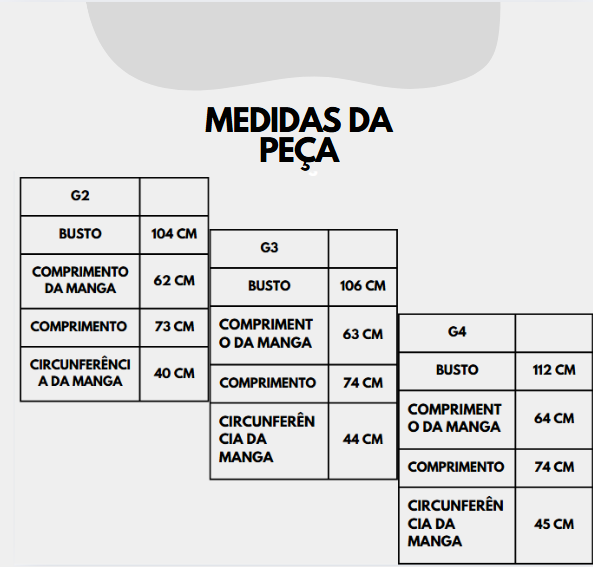 MEDIDAS DA PEÇA

| G2 | |
|---|---|
| BUSTO | 104 CM |
| COMPRIMENTO DA MANGA | 62 CM |
| COMPRIMENTO | 73 CM |
| CIRCUNFERÊNCIA DA MANGA | 40 CM |

| G3 | |
|---|---|
| BUSTO | 106 CM |
| COMPRIMENTO DA MANGA | 63 CM |
| COMPRIMENTO | 74 CM |
| CIRCUNFERÊNCIA DA MANGA | 44 CM |

| G4 | |
|---|---|
| BUSTO | 112 CM |
| COMPRIMENTO DA MANGA | 64 CM |
| COMPRIMENTO | 74 CM |
| CIRCUNFERÊNCIA DA MANGA | 45 CM |